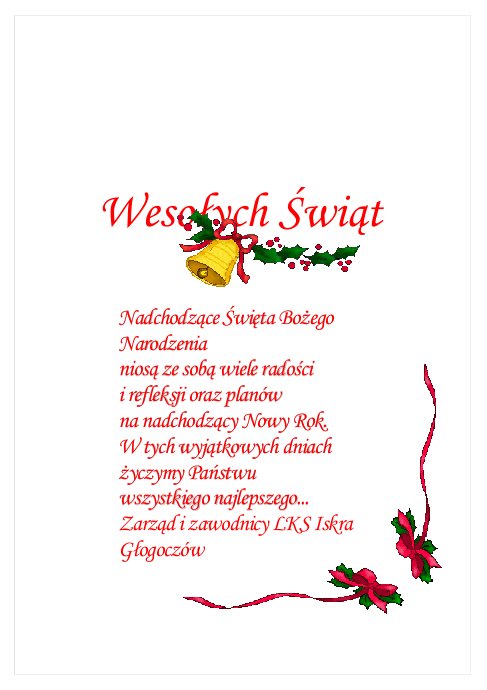 Wesołych Świąt

Nadchodzące Święta Bożego Narodzenia
niosą ze sobą wiele radości
i refleksji oraz planów
na nadchodzący Nowy Rok.
W tych wyjątkowych dniach
życzymy Państwu
wszystkiego najlepszego...
Zarząd i zawodnicy LKS Iskra Głogoczów